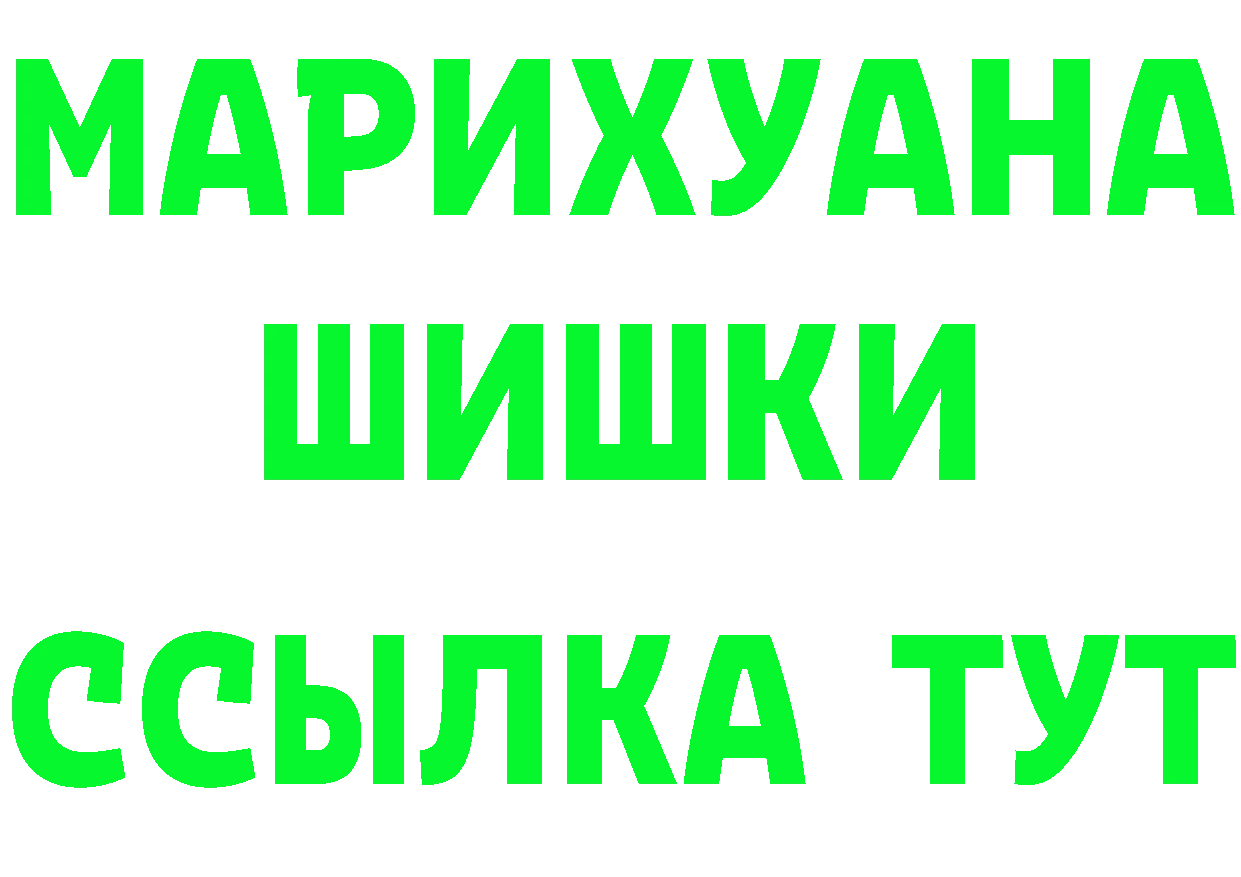 МАРИХУАНА
ШИШКИ
ССЫЛКА ТУТ